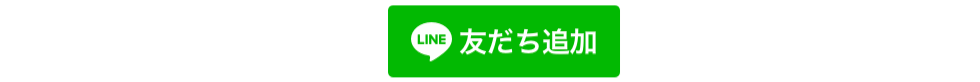 LINE 友だち追加